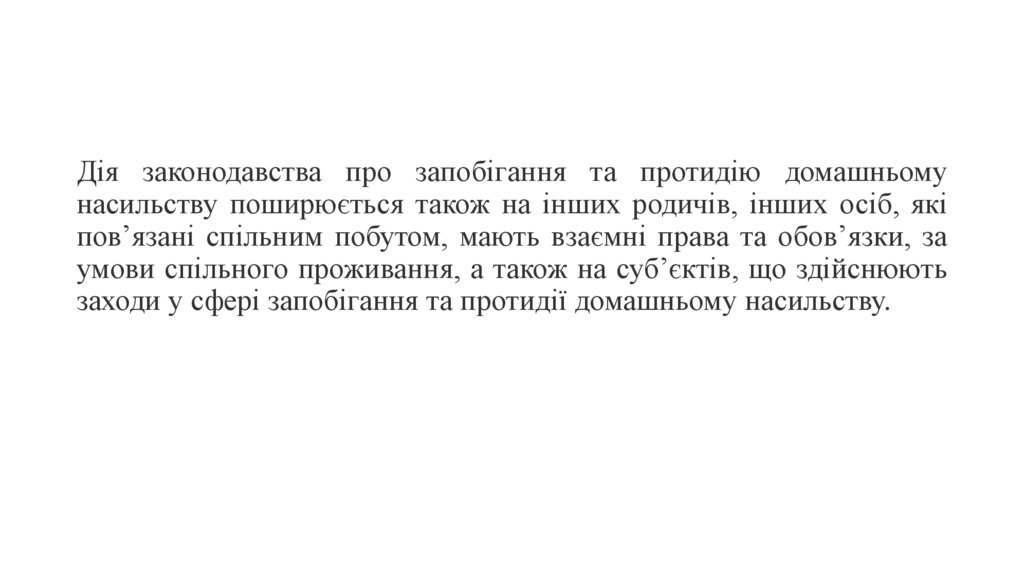 Дія законодавства про запобігання та протидію домашньому насильству поширюється також на інших родичів, інших осіб, які пов'язані спільним побутом, мають взаємні права та обов'язки, за умови спільного проживання, а також на суб'єктів, що здійснюють заходи у сфері запобігання та протидії домашньому насильству.